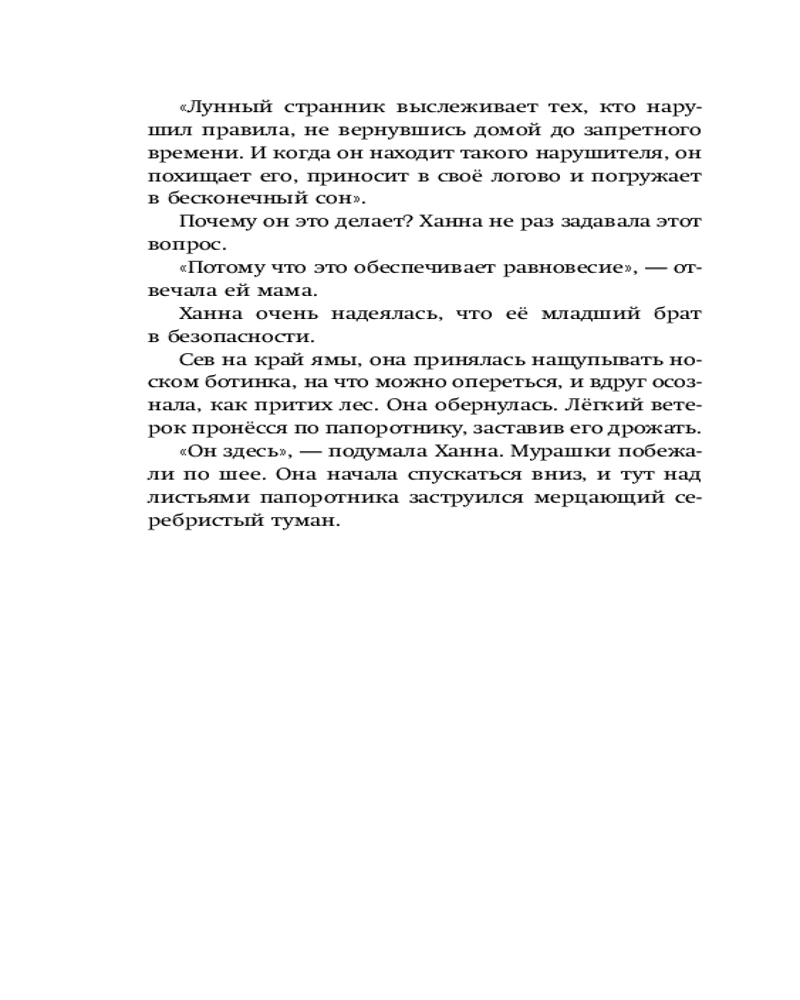 «Лунный странник выслеживает тех, кто нарушил правила, не вернувшись домой до запретного времени. И когда он находит такого нарушителя, он похищает его, приносит в своё логово и погружает в бесконечный сон».

Почему он это делает? Ханна не раз задавала этот вопрос.

«Потому что это обеспечивает равновесие», — отвечала ей мама.

Ханна очень надеялась, что её младший брат в безопасности.

Сев на край ямы, она принялась нащупывать носком ботинка, на что можно опереться, и вдруг осознала, как притих лес. Она обернулась. Лёгкий ветерок пронёсся по папоротнику, заставив его дрожать.

«Он здесь», — подумала Ханна. Мурашки побежали по шее. Она начала спускаться вниз, и тут над листьями папоротника заструился мерцающий серебристый туман.